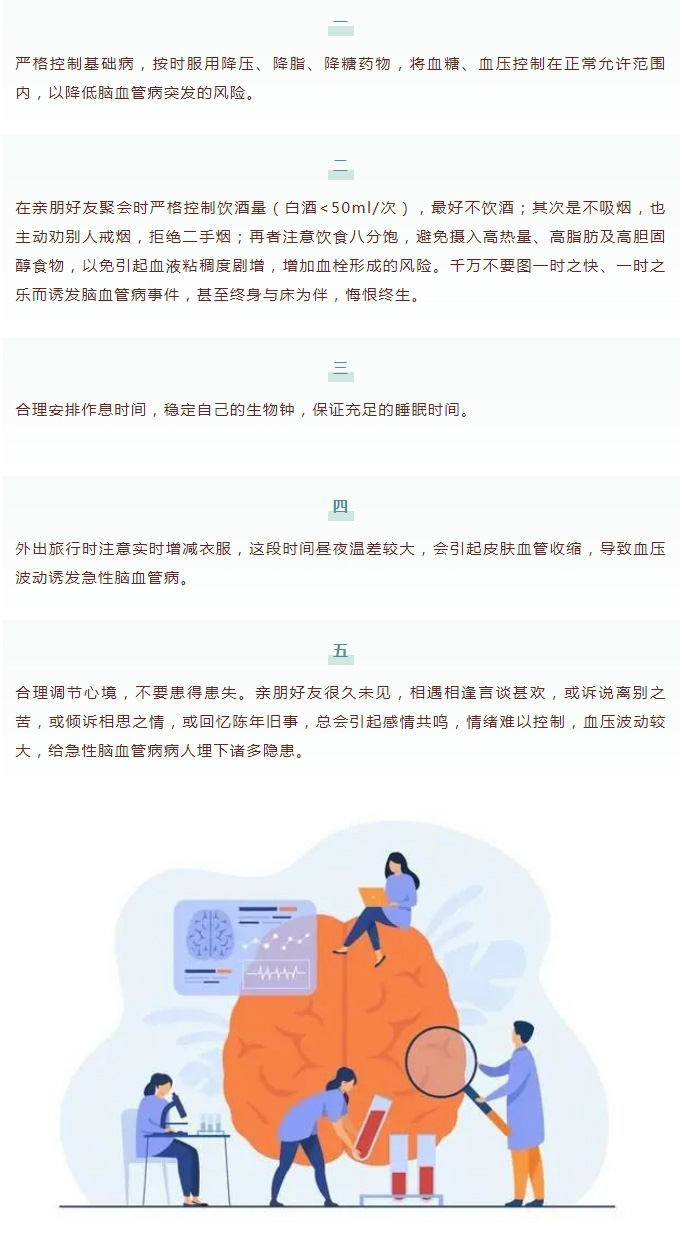 一

严格控制基础病，按时服用降压、降脂、降糖药物，将血糖、血压控制在正常允许范围内，以降低脑血管病突发的风险。

二

在亲朋好友聚会时严格控制饮酒量（白酒<50ml/次），最好不饮酒；其次是不吸烟，也主动劝别人戒烟，拒绝二手烟；再者注意饮食八分饱，避免摄入高热量、高脂肪及高胆固醇食物，以免引起血液粘稠度剧增，增加血栓形成的风险。千万不要图一时之快、一时之乐而诱发脑血管病事件，甚至终身与床为伴，悔恨终生。

三

合理安排作息时间，稳定自己的生物钟，保证充足的睡眠时间。

四

外出旅行时注意实时增减衣服，这段时间昼夜温差较大，会引起皮肤血管收缩，导致血压波动诱发急性脑血管病。

五

合理调节心境，不要患得患失。亲朋好友很久未见，相遇相逢言谈甚欢，或诉说离别之苦，或倾诉相思之情，或回忆陈年旧事，总会引起感情共鸣，情绪难以控制，血压波动较大，给急性脑血管病病人埋下诸多隐患。